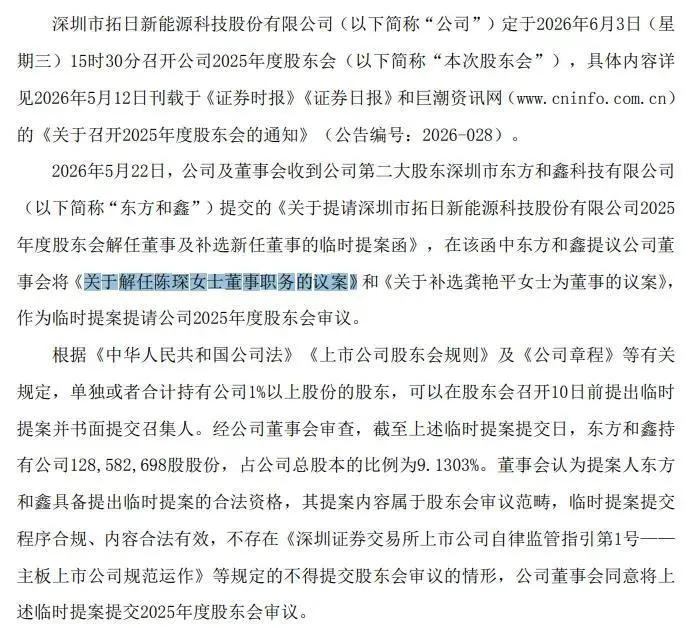 深圳市拓日新能源科技股份有限公司（以下简称“公司”）定于2026年6月3日（星期三）15时30分召开公司2025年度股东会（以下简称“本次股东会”），具体内容详见2026年5月12日刊载于《证券时报》《证券日报》和巨潮资讯网（www.cninfo.com.cn）的《关于召开2025年度股东会的通知》（公告编号：2026-028）。

2026年5月22日，公司及董事会收到公司第二大股东深圳市东方和鑫科技有限公司（以下简称“东方和鑫”）提交的《关于提请深圳市拓日新能源科技股份有限公司2025年度股东会解任董事及补选新任董事的临时提案函》，在该函中东方和鑫提议公司董事会将《关于解任陈琛女士董事职务的议案》和《关于补选龚艳平女士为董事的议案》，作为临时提案提请公司2025年度股东会审议。

根据《中华人民共和国公司法》《上市公司股东会规则》及《公司章程》等有关规定，单独或者合计持有公司1%以上股份的股东，可以在股东会召开10日前提出临时提案并书面提交召集人。经公司董事会审查，截至上述临时提案提交日，东方和鑫持有公司128,582,698股股份，占公司总股本的比例为9.1303%。董事会认为提案人东方和鑫具备提出临时提案的合法资格，其提案内容属于股东会审议范畴，临时提案提交程序合规、内容合法有效，不存在《深圳证券交易所上市公司自律监管指引第1号——主板上市公司规范运作》等规定的不得提交股东会审议的情形，公司董事会同意将上述临时提案提交2025年度股东会审议。